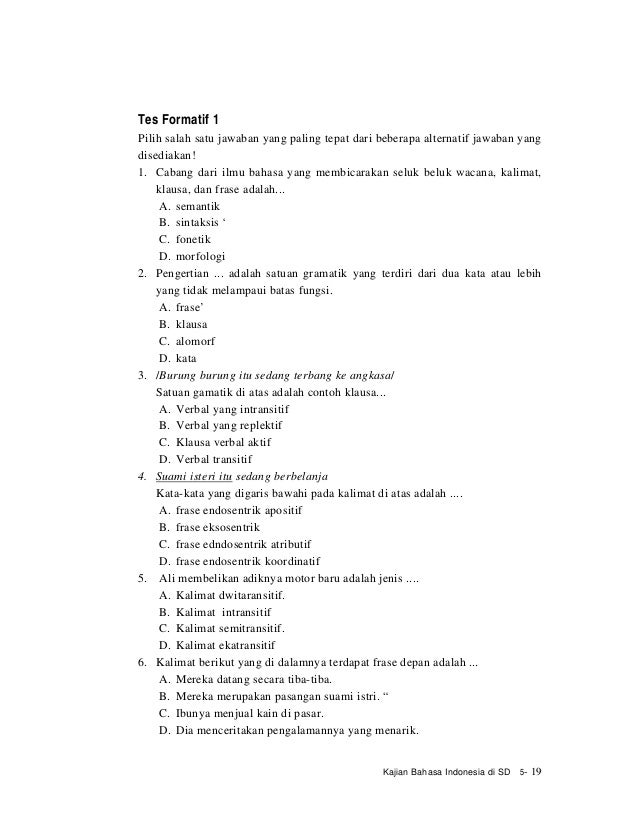 Tes Formatif 1

Pilih salah satu jawaban yang paling tepat dari beberapa alternatif jawaban yang disediakan!

1. Cabang dari ilmu bahasa yang membicarakan seluk beluk wacana, kalimat, klausa, dan frase adalah...
A. semantik
B. sintaksis ‘
C. fonetik
D. morfologi

2. Pengertian ... adalah satuan gramatik yang terdiri dari dua kata atau lebih yang tidak melampaui batas fungsi.
A. frase’
B. klausa
C. alomorf
D. kata

3. /Burung burung itu sedang terbang ke angkasa/
Satuan gamatik di atas adalah contoh klausa...
A. Verbal yang intransitif
B. Verbal yang replektif
C. Klausa verbal aktif
D. Verbal transitif

4. Suami isteri itu sedang berbelanja
Kata-kata yang digaris bawahi pada kalimat di atas adalah ....
A. frase endosentrik apositif
B. frase eksosentrik
C. frase edndosentrik atributif
D. frase endosentrik koordinatif

5. Ali membelikan adiknya motor baru adalah jenis ....
A. Kalimat dwitaransitif.
B. Kalimat intransitif
C. Kalimat semitransitif.
D. Kalimat ekatransitif

6. Kalimat berikut yang di dalamnya terdapat frase depan adalah ...
A. Mereka datang secara tiba-tiba.
B. Mereka merupakan pasangan suami istri. “
C. Ibunya menjual kain di pasar.
D. Dia menceritakan pengalamannya yang menarik.

Kajian Bahasa Indonesia di SD 5- 19